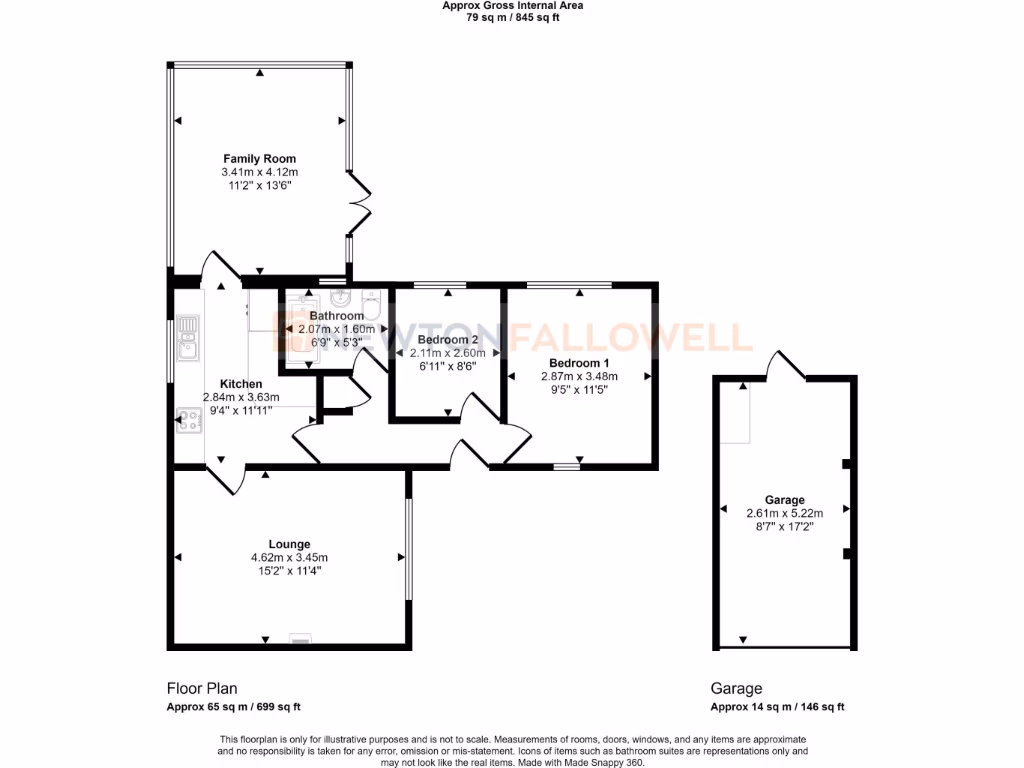 Approx Gross Internal Area
79 sq m / 845 sq ft

Family Room
3.41m x 4.12m
11'2" x 13'6"

Bathroom
2.07m x 1.60m
6'9" x 5'3"

NEWTONFALLOWELL

Bedroom 2
2.11m x 2.60m
6'11" x 8'6"

Bedroom 1
2.87m x 3.48m
9'5" x 11'5"

Kitchen
2.84m x 3.63m
9'4" x 11'11"

Lounge
4.62m x 3.45m
15'2" x 11'4"

Garage
2.61m x 5.22m
8'7" x 17'2"

Floor Plan
Approx 65 sq m / 699 sq ft

Garage
Approx 14 sq m / 146 sq ft

This floorplan is only for illustrative purposes and is not to scale. Measurements of rooms, doors, windows, and any items are approximate and no responsibility is taken for any error, omission or mis-statement. Icons of items such as bathroom suites are representations only and may not look like the real items. Made with Made Snappy 360.